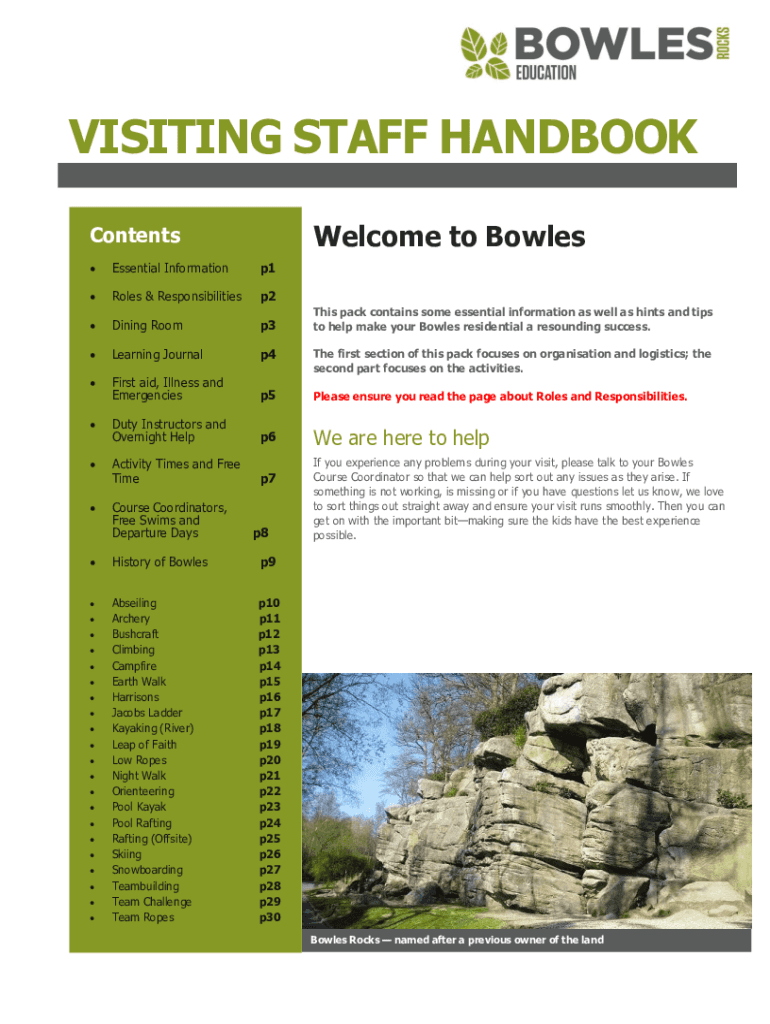 BOWLES ROCKS
EDUCATION

VISITING STAFF HANDBOOK

Contents

- Essential Information p1
- Roles & Responsibilities p2
- Dining Room p3
- Learning Journal p4
- First aid, Illness and Emergencies p5
- Duty Instructors and Overnight Help p6
- Activity Times and Free Time p7
- Course Coordinators, Free Swims and Departure Days p8
- History of Bowles p9

- Abseiling p10
- Archery p11
- Bushcraft p12
- Climbing p13
- Campfire p14
- Earth Walk p15
- Harrisons p16
- Jacobs Ladder p17
- Kayaking (River) p18
- Leap of Faith p19
- Low Ropes p20
- Night Walk p21
- Orienteering p22
- Pool Kayak p23
- Pool Rafting p24
- Rafting (Offsite) p25
- Skiing p26
- Snowboarding p27
- Teambuilding p28
- Team Challenge p29
- Team Ropes p30

Welcome to Bowles

This pack contains some essential information as well as hints and tips to help make your Bowles residential a resounding success.

The first section of this pack focuses on organisation and logistics; the second part focuses on the activities.

Please ensure you read the page about Roles and Responsibilities.

We are here to help

If you experience any problems during your visit, please talk to your Bowles Course Coordinator so that we can help sort out any issues as they arise. If something is not working, is missing or if you have questions let us know, we love to sort things out straight away and ensure your visit runs smoothly. Then you can get on with the important bit—making sure the kids have the best experience possible.

Bowles Rocks — named after a previous owner of the land